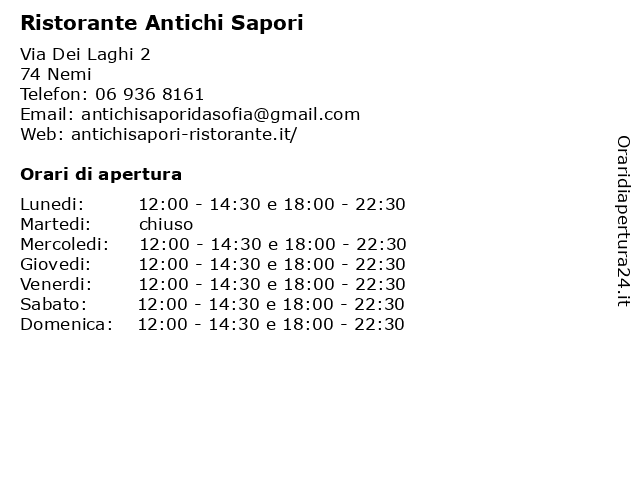 Ristorante Antichi Sapori

Via Dei Laghi 2
74 Nemi
Telefon: 06 936 8161
Email: antichisaporidasofia@gmail.com
Web: antichisapori-ristorante.it/

Orari di apertura

| | |
|---|---|
| Lunedi: | 12:00 - 14:30 e 18:00 - 22:30 |
| Martedi: | chiuso |
| Mercoledi: | 12:00 - 14:30 e 18:00 - 22:30 |
| Giovedi: | 12:00 - 14:30 e 18:00 - 22:30 |
| Venerdi: | 12:00 - 14:30 e 18:00 - 22:30 |
| Sabato: | 12:00 - 14:30 e 18:00 - 22:30 |
| Domenica: | 12:00 - 14:30 e 18:00 - 22:30 |

Oraridiapertura24.it